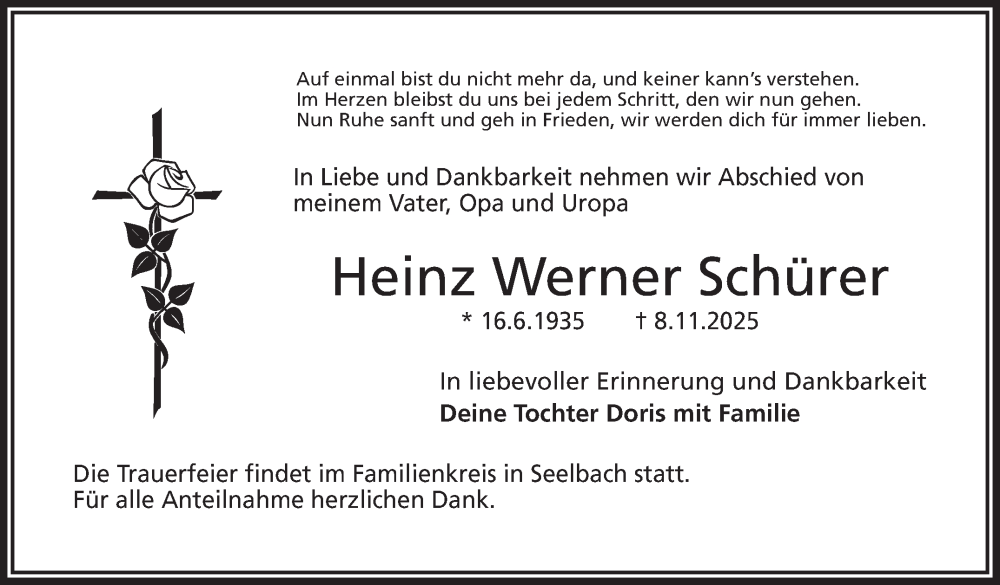 Auf einmal bist du nicht mehr da, und keiner kann's verstehen.
Im Herzen bleibst du uns bei jedem Schritt, den wir nun gehen.
Nun Ruhe sanft und geh in Frieden, wir werden dich für immer lieben.

In Liebe und Dankbarkeit nehmen wir Abschied von meinem Vater, Opa und Uropa

Heinz Werner Schürer

* 16.6.1935 † 8.11.2025

In liebevoller Erinnerung und Dankbarkeit
Deine Tochter Doris mit Familie

Die Trauerfeier findet im Familienkreis in Seelbach statt.
Für alle Anteilnahme herzlichen Dank.